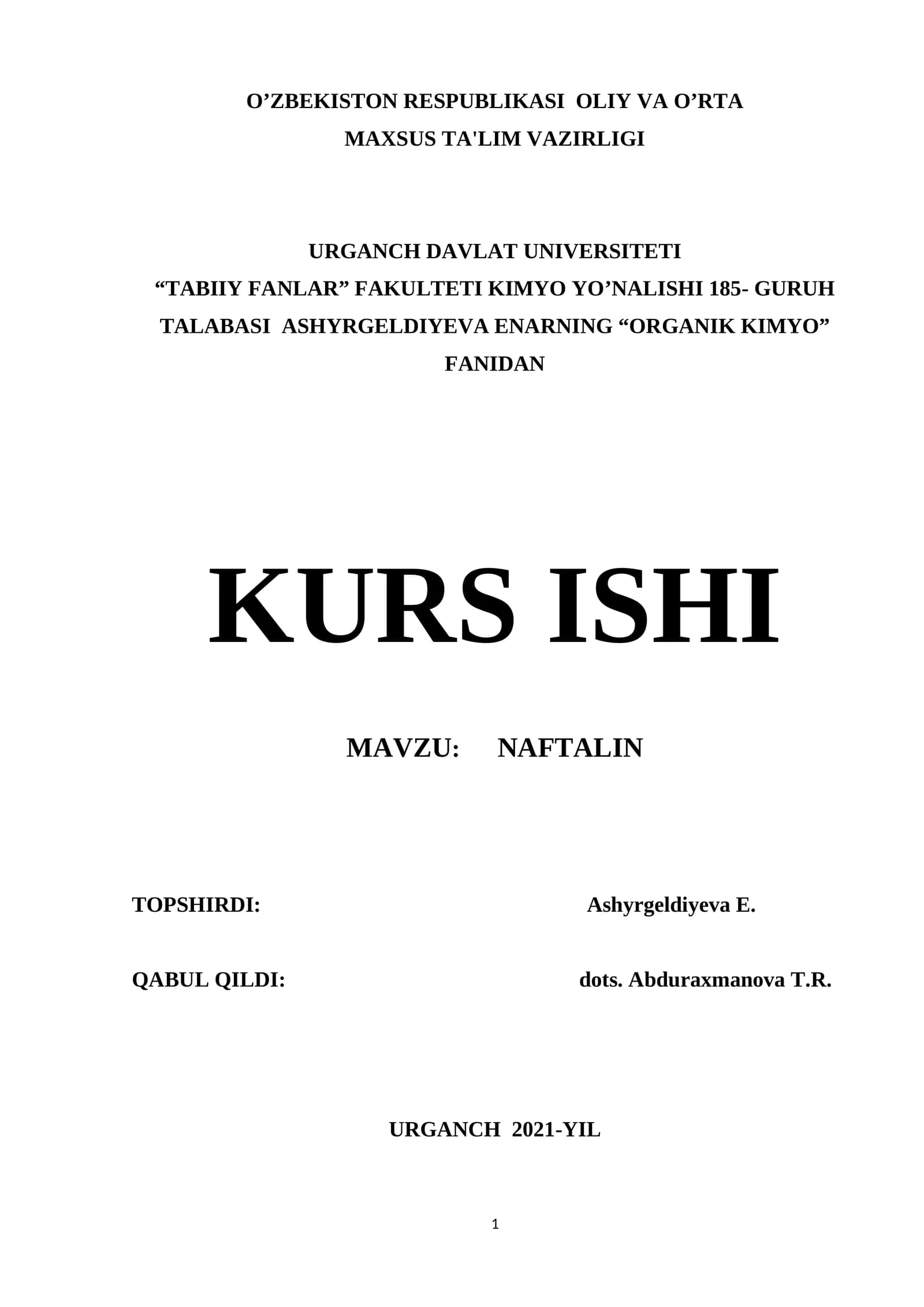 O'ZBEKISTON RESPUBLIKASI OLIY VA O'RTA
MAXSUS TA'LIM VAZIRLIGI

URGANCH DAVLAT UNIVERSITETI
"TABIIY FANLAR" FAKULTETI KIMYO YO'NALISHI 185- GURUH
TALABASI ASHYRGELDIYEVA ENARNING "ORGANIK KIMYO"
FANIDAN

KURS ISHI

MAVZU: NAFTALIN

TOPSHIRDI: Ashyrgeldiyeva E.

QABUL QILDI: dots. Abduraxmanova T.R.

URGANCH 2021-YIL

1